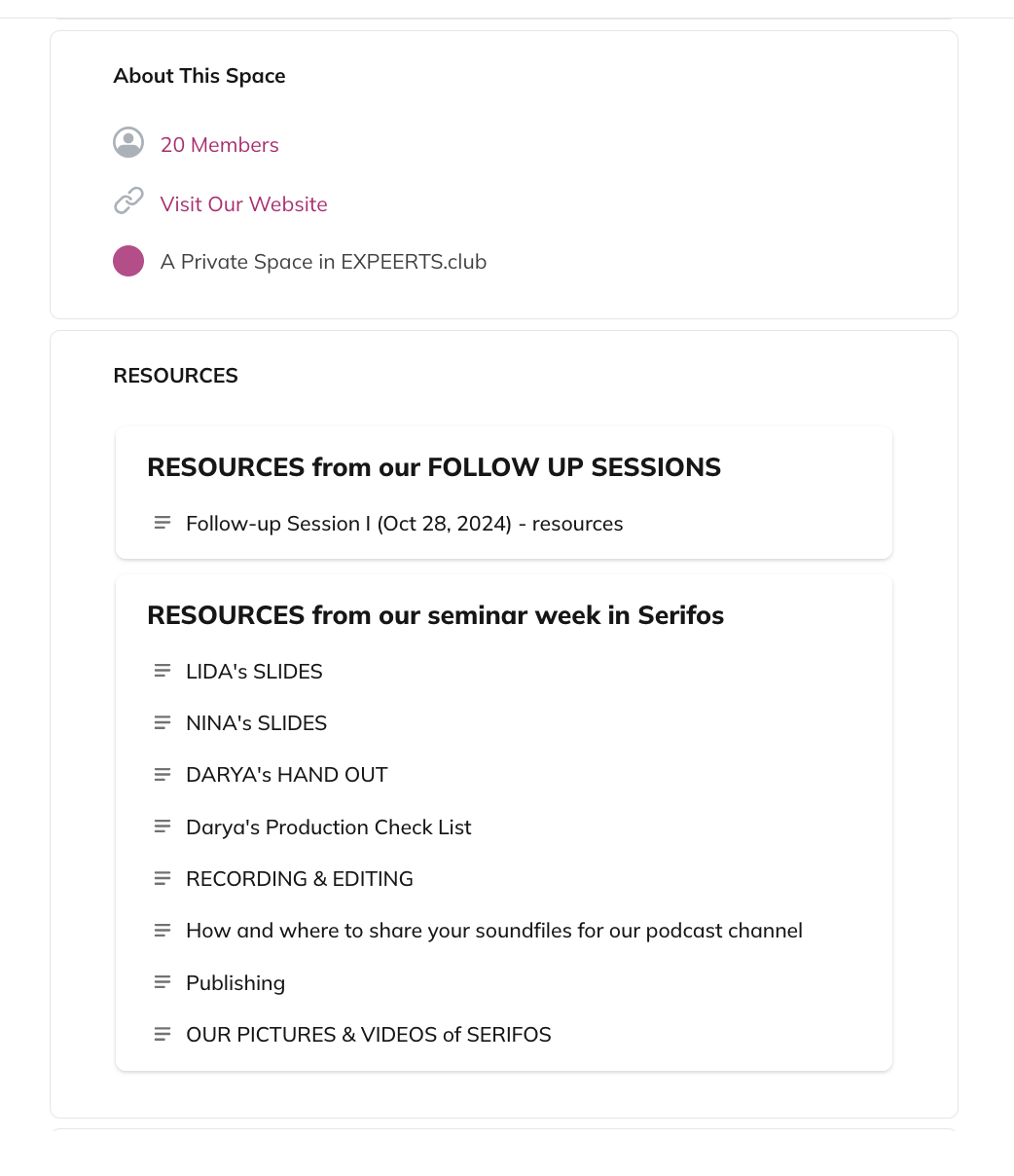 About This Space

20 Members

Visit Our Website

A Private Space in EXPEERTS.club

RESOURCES

RESOURCES from our FOLLOW UP SESSIONS

Follow-up Session I (Oct 28, 2024) - resources

RESOURCES from our seminar week in Serifos

LIDA's SLIDES

NINA's SLIDES

DARYA's HAND OUT

Darya's Production Check List

RECORDING & EDITING

How and where to share your soundfiles for our podcast channel

Publishing

OUR PICTURES & VIDEOS of SERIFOS